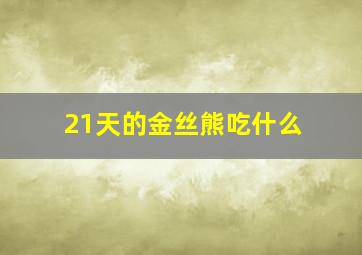 21天的金丝熊吃什么